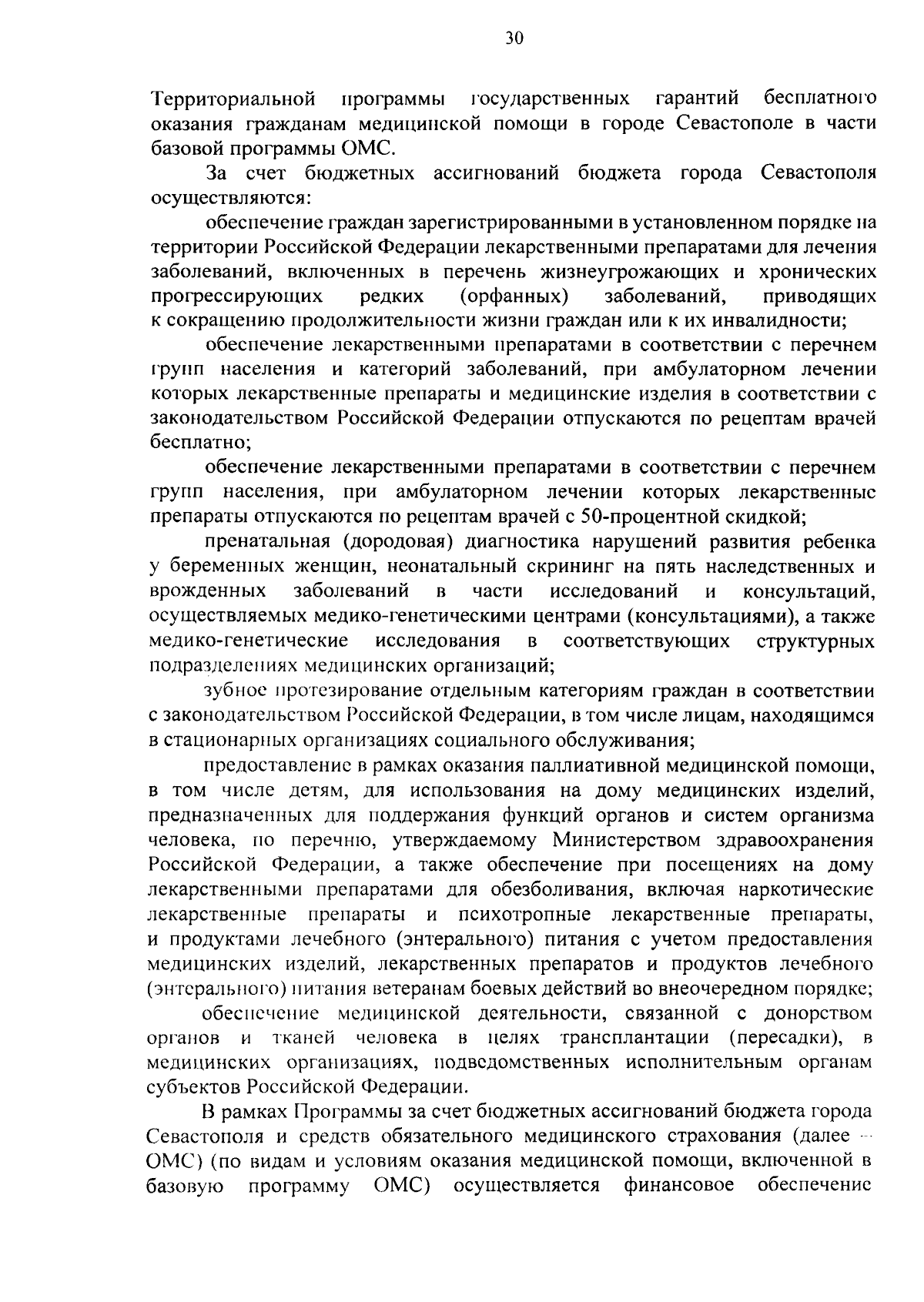 30

Территориальной программы государственных гарантий бесплатного оказания гражданам медицинской помощи в городе Севастополе в части базовой программы ОМС.

За счет бюджетных ассигнований бюджета города Севастополя осуществляются:

обеспечение граждан зарегистрированными в установленном порядке на территории Российской Федерации лекарственными препаратами для лечения заболеваний, включенных в перечень жизнеугрожающих и хронических прогрессирующих редких (орфанных) заболеваний, приводящих к сокращению продолжительности жизни граждан или к их инвалидности;

обеспечение лекарственными препаратами в соответствии с перечнем групп населения и категорий заболеваний, при амбулаторном лечении которых лекарственные препараты и медицинские изделия в соответствии с законодательством Российской Федерации отпускаются по рецептам врачей бесплатно;

обеспечение лекарственными препаратами в соответствии с перечнем групп населения, при амбулаторном лечении которых лекарственные препараты отпускаются по рецептам врачей с 50-процентной скидкой;

пренатальная (дородовая) диагностика нарушений развития ребенка у беременных женщин, неонатальный скрининг на пять наследственных и врожденных заболеваний в части исследований и консультаций, осуществляемых медико-генетическими центрами (консультациями), а также медико-генетические исследования в соответствующих структурных подразделениях медицинских организаций;

зубное протезирование отдельным категориям граждан в соответствии с законодательством Российской Федерации, в том числе лицам, находящимся в стационарных организациях социального обслуживания;

предоставление в рамках оказания паллиативной медицинской помощи, в том числе детям, для использования на дому медицинских изделий, предназначенных для поддержания функций органов и систем организма человека, по перечню, утверждаемому Министерством здравоохранения Российской Федерации, а также обеспечение при посещениях на дому лекарственными препаратами для обезболивания, включая наркотические лекарственные препараты и психотропные лекарственные препараты, и продуктами лечебного (энтерального) питания с учетом предоставления медицинских изделий, лекарственных препаратов и продуктов лечебного (энтерального) питания ветеранам боевых действий во внеочередном порядке;

обеспечение медицинской деятельности, связанной с донорством органов и тканей человека в целях трансплантации (пересадки), в медицинских организациях, подведомственных исполнительным органам субъектов Российской Федерации.

В рамках Программы за счет бюджетных ассигнований бюджета города Севастополя и средств обязательного медицинского страхования (далее – ОМС) (по видам и условиям оказания медицинской помощи, включенной в базовую программу ОМС) осуществляется финансовое обеспечение